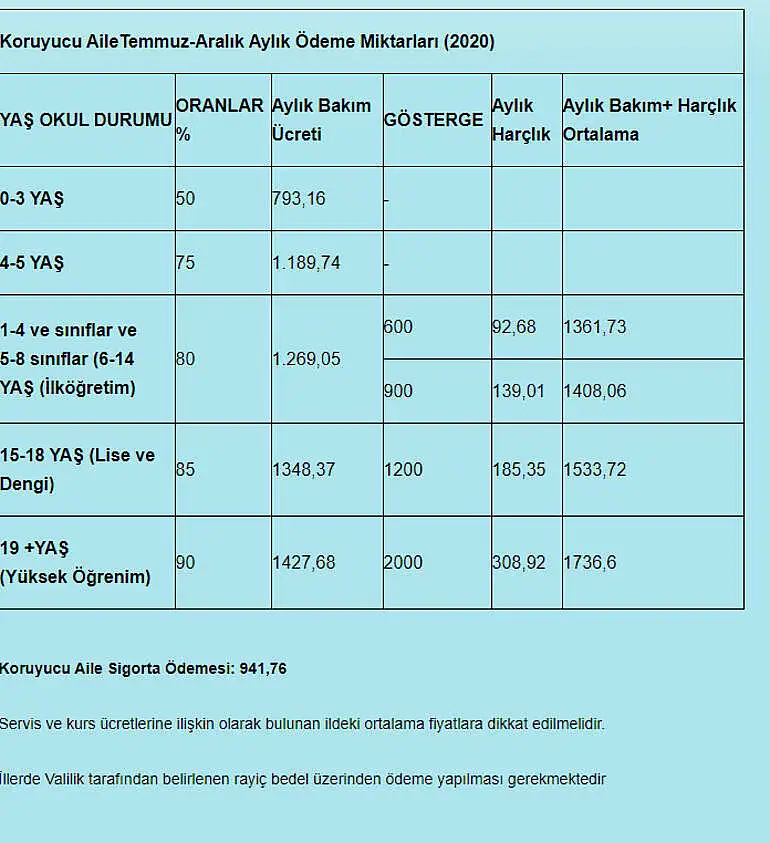 Koruyucu AileTemmuz-Aralık Aylık Ödeme Miktarları (2020)

| YAŞ OKUL DURUMU | ORANLAR % | Aylık Bakım Ücreti | GÖSTERGE | Aylık Harçlık | Aylık Bakım+ Harçlık Ortalama |
|---|---|---|---|---|---|
| 0-3 YAŞ | 50 | 793,16 | - | | |
| 4-5 YAŞ | 75 | 1.189,74 | - | | |
| 1-4 ve sınıflar ve 5-8 sınıflar (6-14 YAŞ (İlköğretim) | 80 | 1.269,05 | 600 | 92,68 | 1361,73 |
| | | | 900 | 139,01 | 1408,06 |
| 15-18 YAŞ (Lise ve Dengi) | 85 | 1348,37 | 1200 | 185,35 | 1533,72 |
| 19 +YAŞ (Yüksek Öğrenim) | 90 | 1427,68 | 2000 | 308,92 | 1736,6 |

Koruyucu Aile Sigorta Ödemesi: 941,76

Servis ve kurs ücretlerine ilişkin olarak bulunan ildeki ortalama fiyatlara dikkat edilmelidir.

İllerde Valilik tarafından belirlenen rayiç bedel üzerinden ödeme yapılması gerekmektedir